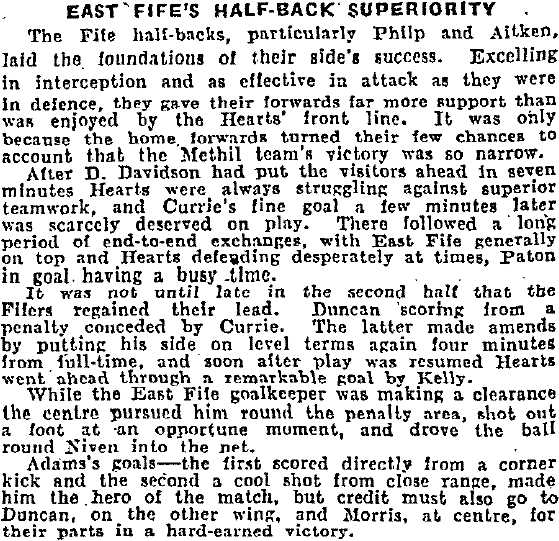 EAST FIFE'S HALF-BACK SUPERIORITY

The Fife half-backs, particularly Philp and Aitken, laid the foundations of their side's success. Excelling in interception and as effective in attack as they were in defence, they gave their forwards far more support than was enjoyed by the Hearts' front line. It was only because the home forwards turned their few chances to account that the Methil team's victory was so narrow.

After D. Davidson had put the visitors ahead in seven minutes Hearts were always struggling against superior teamwork, and Currie's fine goal a few minutes later was scarcely deserved on play. There followed a long period of end-to-end exchanges, with East Fife generally on top and Hearts defending desperately at times, Paton in goal having a busy time.

It was not until late in the second half that the Fifers regained their lead. Duncan scoring from a penalty conceded by Currie. The latter made amends by putting his side on level terms again four minutes from full-time, and soon after play was resumed Hearts went ahead through a remarkable goal by Kelly.

While the East Fife goalkeeper was making a clearance the centre pursued him round the penalty area, shot out a foot at an opportune moment, and drove the ball round Niven into the net.

Adams's goals—the first scored directly from a corner kick and the second a cool shot from close range, made him the hero of the match, but credit must also go to Duncan, on the other wing, and Morris, at centre, for their parts in a hard-earned victory.